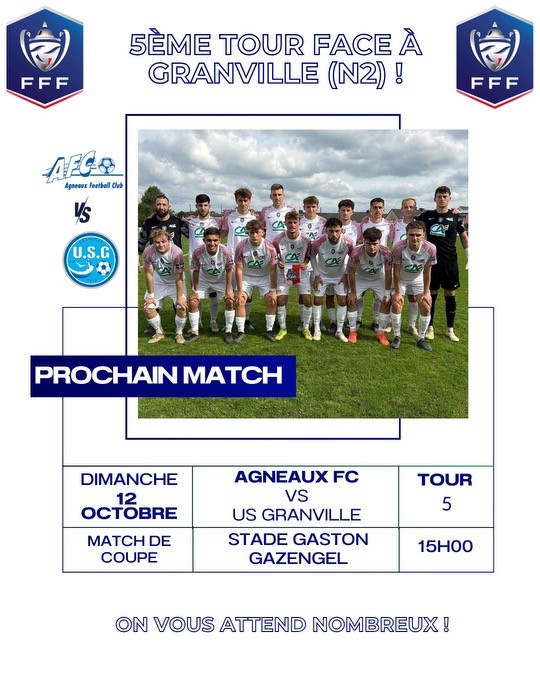 FFF

5ÈME TOUR FACE À GRANVILLE (N2) !

FFF

AFC
Agneaux Football Club

VS

U.S.G

PROCHAIN MATCH

| DIMANCHE 12 OCTOBRE | AGNEAUX FC VS US GRANVILLE | TOUR 5 |
|---|---|---|
| MATCH DE COUPE | STADE GASTON GAZENGEL | 15H00 |

ON VOUS ATTEND NOMBREUX !